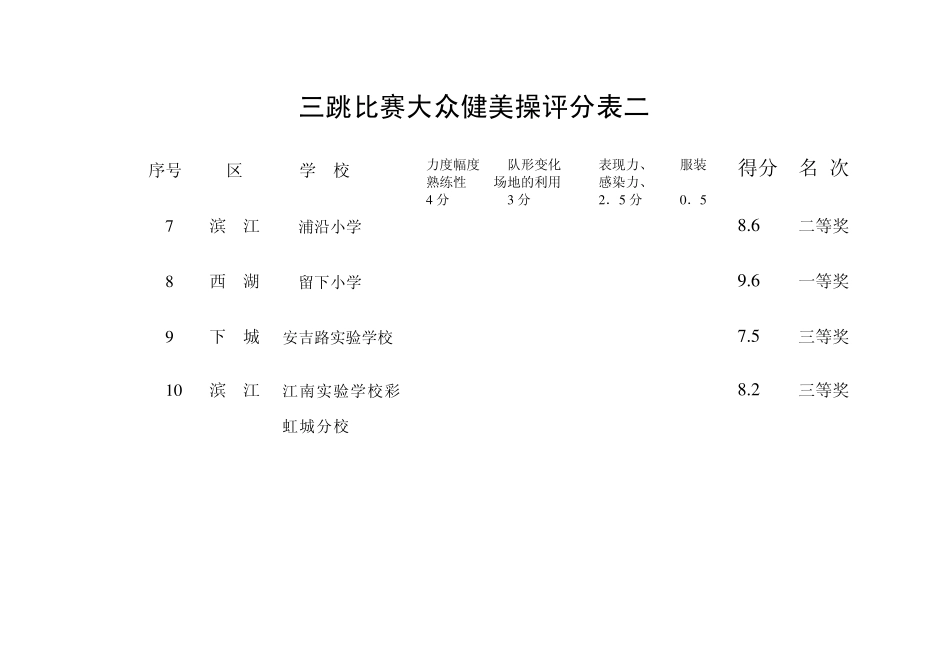 三跳比赛大众健美操评分表二

| 序号 | 区 | 学 校 | 力度幅度 熟练性 4分 | 队形变化 场地的利用 3分 | 表现力、感染力、 2．5分 | 服装 0．5 | 得分 | 名 次 |
|---|---|---|---|---|---|---|---|---|
| 7 | 滨 江 | 浦沿小学 | | | | | 8.6 | 二等奖 |
| 8 | 西 湖 | 留下小学 | | | | | 9.6 | 一等奖 |
| 9 | 下 城 | 安吉路实验学校 | | | | | 7.5 | 三等奖 |
| 10 | 滨 江 | 江南实验学校彩虹城分校 | | | | | 8.2 | 三等奖 |